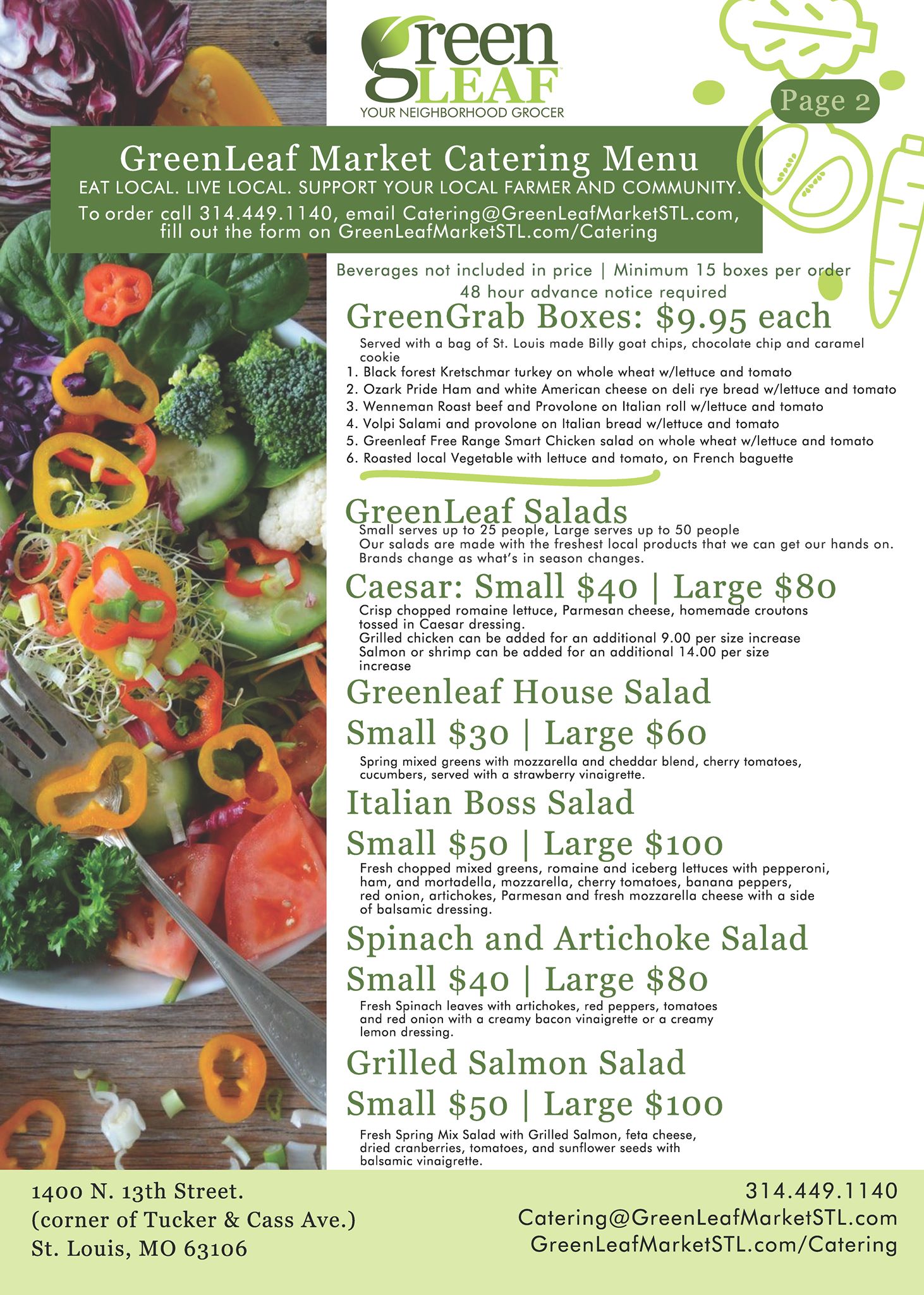 green
LEAF
YOUR NEIGHBORHOOD GROCER

Page 2

GreenLeaf Market Catering Menu
EAT LOCAL. LIVE LOCAL. SUPPORT YOUR LOCAL FARMER AND COMMUNITY.
To order call 314.449.1140, email Catering@GreenLeafMarketSTL.com, fill out the form on GreenLeafMarketSTL.com/Catering

Beverages not included in price | Minimum 15 boxes per order
48 hour advance notice required

GreenGrab Boxes: $9.95 each

Served with a bag of St. Louis made Billy goat chips, chocolate chip and caramel cookie
1. Black forest Kretschmar turkey on whole wheat w/lettuce and tomato
2. Ozark Pride Ham and white American cheese on deli rye bread w/lettuce and tomato
3. Wenneman Roast beef and Provolone on Italian roll w/lettuce and tomato
4. Volpi Salami and provolone on Italian bread w/lettuce and tomato
5. Greenleaf Free Range Smart Chicken salad on whole wheat w/lettuce and tomato
6. Roasted local Vegetable with lettuce and tomato, on French baguette

GreenLeaf Salads
Small serves up to 25 people, Large serves up to 50 people
Our salads are made with the freshest local products that we can get our hands on. Brands change as what's in season changes.

Caesar: Small $40 | Large $80
Crisp chopped romaine lettuce, Parmesan cheese, homemade croutons tossed in Caesar dressing.
Grilled chicken can be added for an additional 9.00 per size increase
Salmon or shrimp can be added for an additional 14.00 per size increase

Greenleaf House Salad
Small $30 | Large $60
Spring mixed greens with mozzarella and cheddar blend, cherry tomatoes, cucumbers, served with a strawberry vinaigrette.

Italian Boss Salad
Small $50 | Large $100
Fresh chopped mixed greens, romaine and iceberg lettuces with pepperoni, ham, and mortadella, mozzarella, cherry tomatoes, banana peppers, red onion, artichokes, Parmesan and fresh mozzarella cheese with a side of balsamic dressing.

Spinach and Artichoke Salad
Small $40 | Large $80
Fresh Spinach leaves with artichokes, red peppers, tomatoes and red onion with a creamy bacon vinaigrette or a creamy lemon dressing.

Grilled Salmon Salad
Small $50 | Large $100
Fresh Spring Mix Salad with Grilled Salmon, feta cheese, dried cranberries, tomatoes, and sunflower seeds with balsamic vinaigrette.

1400 N. 13th Street.
(corner of Tucker & Cass Ave.)
St. Louis, MO 63106

314.449.1140
Catering@GreenLeafMarketSTL.com
GreenLeafMarketSTL.com/Catering